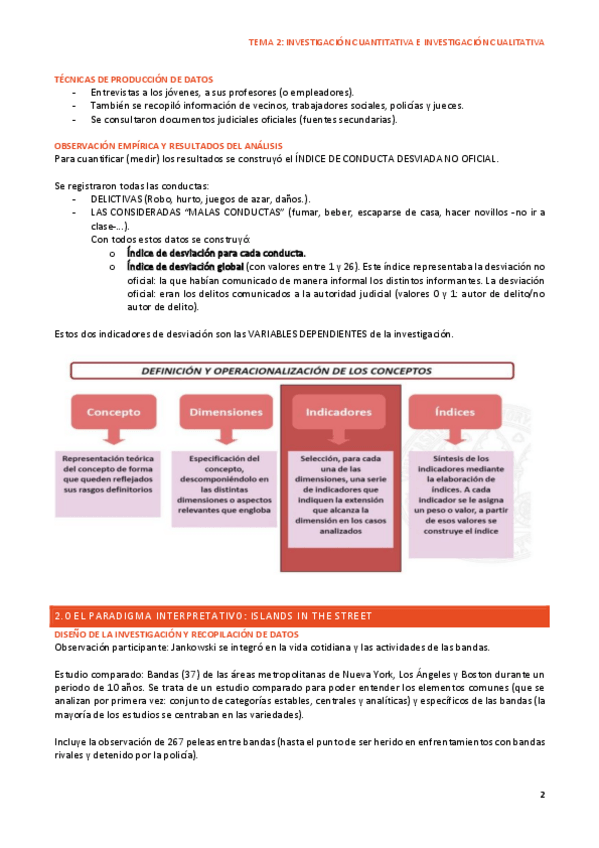 TEMA 2: INVESTIGACIÓN CUANTITATIVA E INVESTIGACIÓN CUALITATIVA

TÉCNICAS DE PRODUCCIÓN DE DATOS
- Entrevistas a los jóvenes, a sus profesores (o empleadores).
- También se recopiló información de vecinos, trabajadores sociales, policías y jueces.
- Se consultaron documentos judiciales oficiales (fuentes secundarias).

OBSERVACIÓN EMPÍRICA Y RESULTADOS DEL ANÁLISIS
Para cuantificar (medir) los resultados se construyó el ÍNDICE DE CONDUCTA DESVIADA NO OFICIAL.

Se registraron todas las conductas:
- DELICTIVAS (Robo, hurto, juegos de azar, daños.).
- LAS CONSIDERADAS "MALAS CONDUCTAS" (fumar, beber, escaparse de casa, hacer novillos -no ir a clase-...).
Con todos estos datos se construyó:
o Índice de desviación para cada conducta.
o Índice de desviación global (con valores entre 1 y 26). Este índice representaba la desviación no oficial: la que habían comunicado de manera informal los distintos informantes. La desviación oficial: eran los delitos comunicados a la autoridad judicial (valores 0 y 1: autor de delito/no autor de delito).

Estos dos indicadores de desviación son las VARIABLES DEPENDIENTES de la investigación.

DEFINICIÓN Y OPERACIONALIZACIÓN DE LOS CONCEPTOS

Concepto
Representación teórica del concepto de forma que queden reflejados sus rasgos definitorios

Dimensiones
Especificación del concepto, descomponiéndolo en las distintas dimensiones o aspectos relevantes que engloba

Indicadores
Selección, para cada una de las dimensiones, una serie de indicadores que indiquen la extensión que alcanza la dimensión en los casos analizados

Índices
Síntesis de los indicadores mediante la elaboración de índices. A cada indicador se le asigna un peso o valor, a partir de esos valores se construye el índice

2.0 EL PARADIGMA INTERPRETATIVO: ISLANDS IN THE STREET
DISEÑO DE LA INVESTIGACIÓN Y RECOPILACIÓN DE DATOS
Observación participante: Jankowski se integró en la vida cotidiana y las actividades de las bandas.

Estudio comparado: Bandas (37) de las áreas metropolitanas de Nueva York, Los Ángeles y Boston durante un periodo de 10 años. Se trata de un estudio comparado para poder entender los elementos comunes (que se analizan por primera vez: conjunto de categorías estables, centrales y analíticas) y específicos de las bandas (la mayoría de los estudios se centraban en las variedades).

Incluye la observación de 267 peleas entre bandas (hasta el punto de ser herido en enfrentamientos con bandas rivales y detenido por la policía).

2